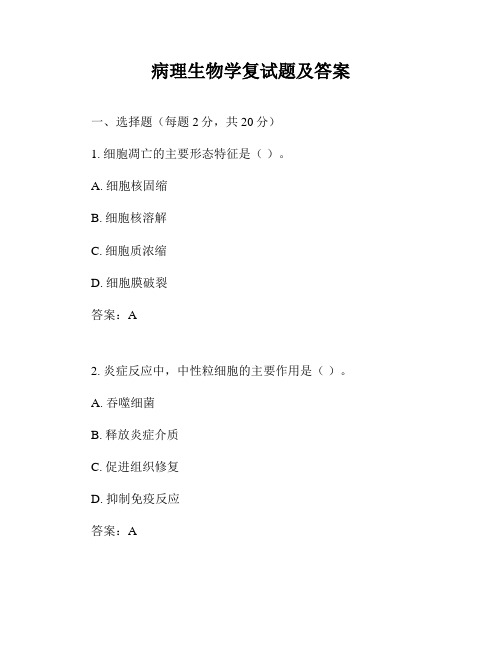 病理生物学复试题及答案

一、选择题（每题 2 分，共 20 分）

1. 细胞凋亡的主要形态特征是（ ）。

A. 细胞核固缩

B. 细胞核溶解

C. 细胞质浓缩

D. 细胞膜破裂

答案：A

2. 炎症反应中，中性粒细胞的主要作用是（ ）。

A. 吞噬细菌

B. 释放炎症介质

C. 促进组织修复

D. 抑制免疫反应

答案：A